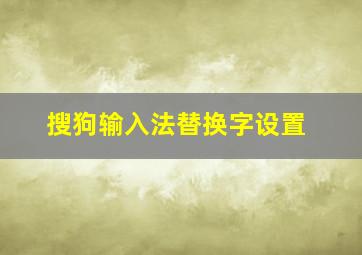 搜狗输入法替换字设置